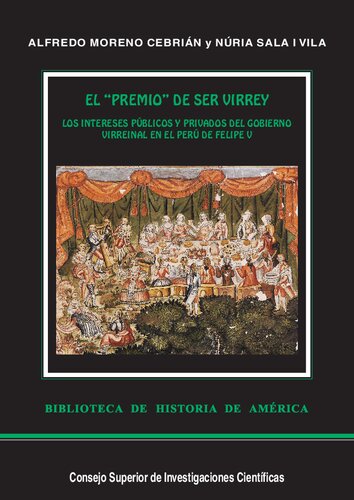 ALFREDO MORENO CEBRIÁN y NÚRIA SALA I VILA

EL "PREMIO" DE SER VIRREY

LOS INTERESES PÚBLICOS Y PRIVADOS DEL GOBIERNO VIRREINAL EN EL PERÚ DE FELIPE V

BIBLIOTECA DE HISTORIA DE AMÉRICA

Consejo Superior de Investigaciones Científicas